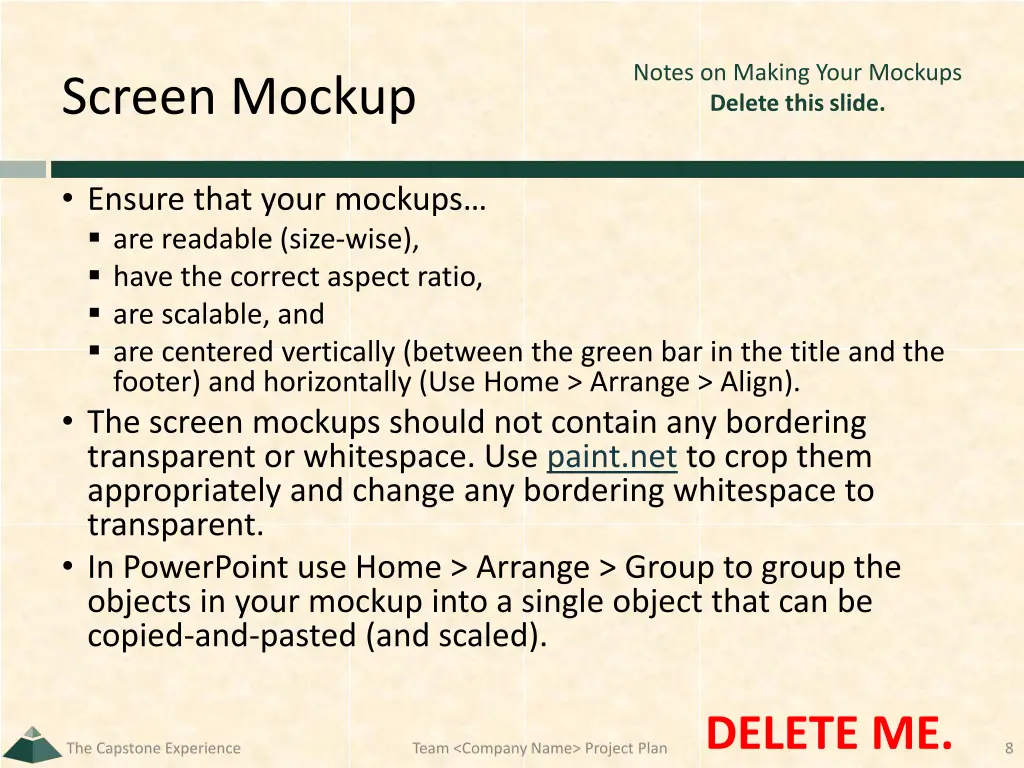 Screen Mockup

Notes on Making Your Mockups
Delete this slide.

• Ensure that your mockups…
 ▪ are readable (size-wise),
 ▪ have the correct aspect ratio,
 ▪ are scalable, and
 ▪ are centered vertically (between the green bar in the title and the footer) and horizontally (Use Home > Arrange > Align).
• The screen mockups should not contain any bordering transparent or whitespace. Use paint.net to crop them appropriately and change any bordering whitespace to transparent.
• In PowerPoint use Home > Arrange > Group to group the objects in your mockup into a single object that can be copied-and-pasted (and scaled).

The Capstone Experience

Team <Company Name> Project Plan

DELETE ME.

8